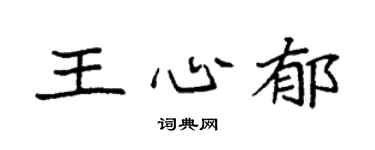 王心郁

词典网